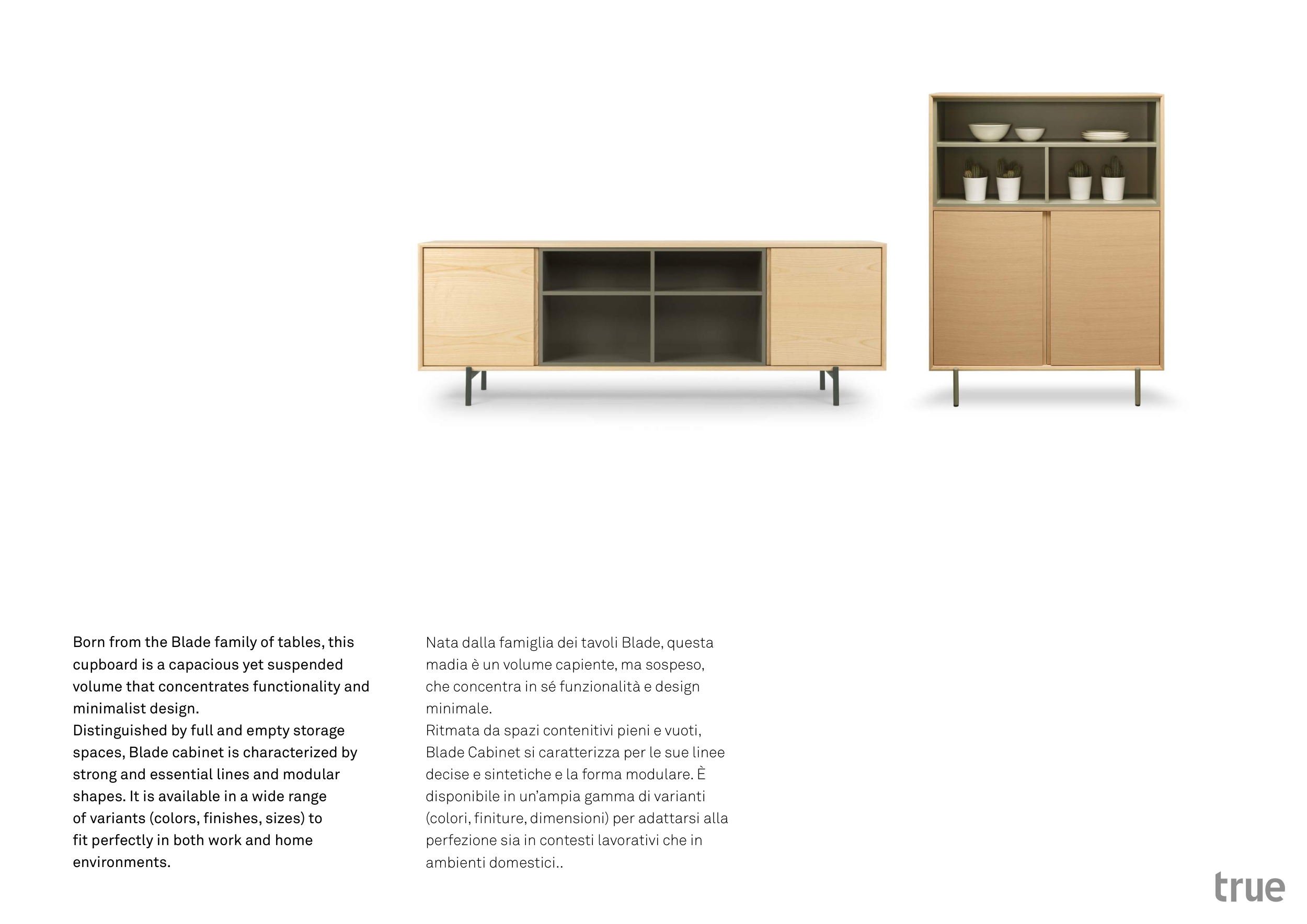 Born from the Blade family of tables, this cupboard is a capacious yet suspended volume that concentrates functionality and minimalist design.
Distinguished by full and empty storage spaces, Blade cabinet is characterized by strong and essential lines and modular shapes. It is available in a wide range of variants (colors, finishes, sizes) to fit perfectly in both work and home environments.

Nata dalla famiglia dei tavoli Blade, questa madia è un volume capiente, ma sospeso, che concentra in sé funzionalità e design minimale.
Ritmata da spazi contenitivi pieni e vuoti, Blade Cabinet si caratterizza per le sue linee decise e sintetiche e la forma modulare. È disponibile in un'ampia gamma di varianti (colori, finiture, dimensioni) per adattarsi alla perfezione sia in contesti lavorativi che in ambienti domestici..

true